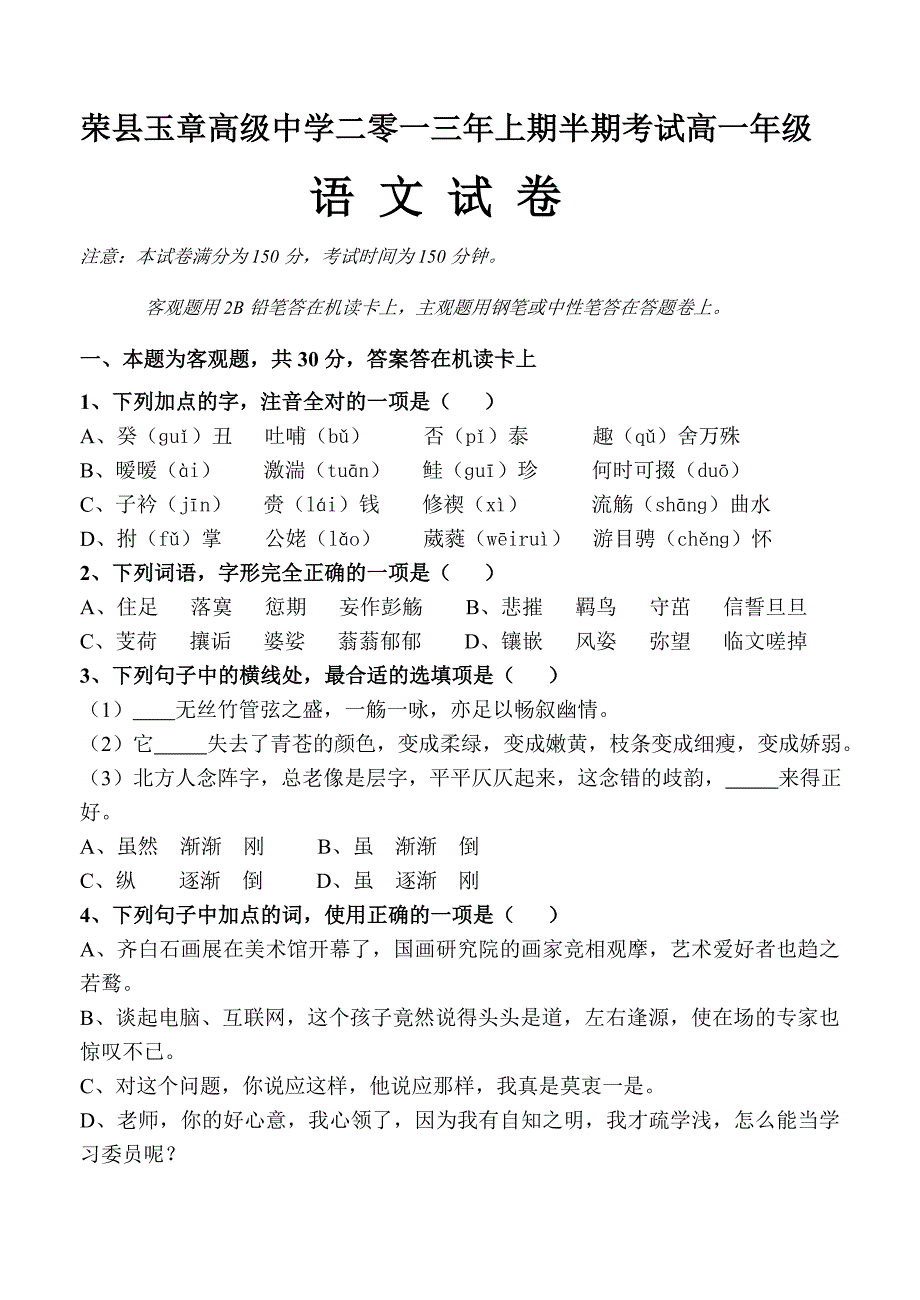 荣县玉章高级中学二零一三年上期半期考试高一年级

语 文 试 卷

注意：本试卷满分为150 分，考试时间为150 分钟。

客观题用2B 铅笔答在机读卡上，主观题用钢笔或中性笔答在答题卷上。

一、本题为客观题，共 30 分，答案答在机读卡上

1、下列加点的字，注音全对的一项是（　　）

A、癸（guǐ）丑　吐哺（bǔ）　否（pǐ）泰　趣（qǔ）舍万殊

B、暧暧（ài）　激湍（tuān）　鲑（guī）珍　何时可掇（duō）

C、子衿（jīn）　赍（lái）钱　修禊（xì）　流觞（shāng）曲水

D、拊（fǔ）掌　公姥（lǎo）　葳蕤（wēiruì）　游目骋（chěng）怀

2、下列词语，字形完全正确的一项是（　　）

A、住足　落寞　愆期　妄作彭觞　B、悲摧　羁鸟　守茁　信誓旦旦

C、芰荷　攘诟　婆娑　蓊蓊郁郁　D、镶嵌　风姿　弥望　临文嗟掉

3、下列句子中的横线处，最合适的选填项是（　　）

（1）____无丝竹管弦之盛，一觞一咏，亦足以畅叙幽情。

（2）它_____失去了青苍的颜色，变成柔绿，变成嫩黄，枝条变成细瘦，变成娇弱。

（3）北方人念阵字，总老像是层字，平平仄仄起来，这念错的歧韵，_____来得正好。

A、虽然　渐渐　刚　　B、虽　渐渐　倒

C、纵　逐渐　倒　　D、虽　逐渐　刚

4、下列句子中加点的词，使用正确的一项是（　　）

A、齐白石画展在美术馆开幕了，国画研究院的画家竞相观摩，艺术爱好者也趋之若鹜。

B、谈起电脑、互联网，这个孩子竟然说得头头是道，左右逢源，使在场的专家也惊叹不已。

C、对这个问题，你说应这样，他说应那样，我真是莫衷一是。

D、老师，你的好心意，我心领了，因为我有自知之明，我才疏学浅，怎么能当学习委员呢？